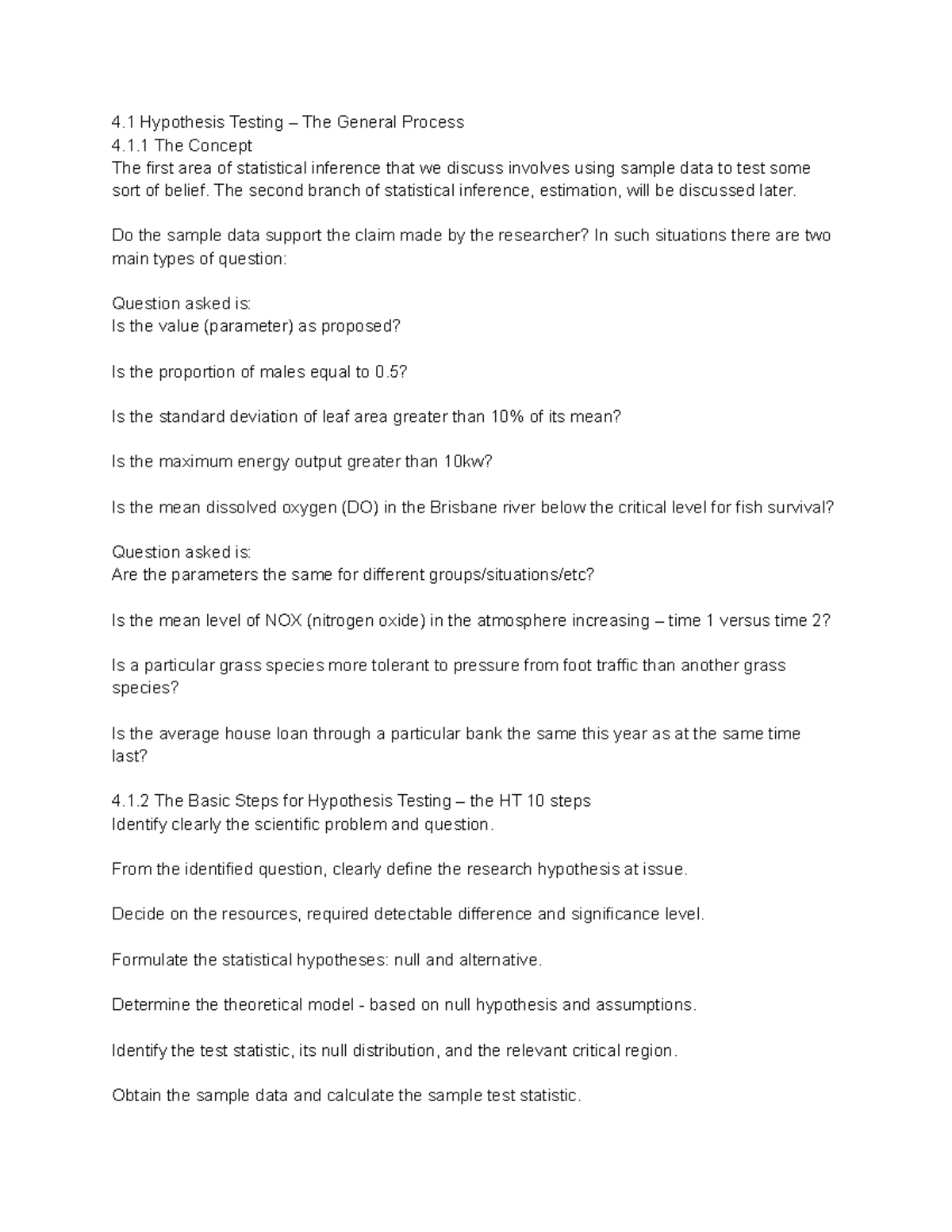 4.1 Hypothesis Testing – The General Process
4.1.1 The Concept
The first area of statistical inference that we discuss involves using sample data to test some sort of belief. The second branch of statistical inference, estimation, will be discussed later.

Do the sample data support the claim made by the researcher? In such situations there are two main types of question:

Question asked is:
Is the value (parameter) as proposed?

Is the proportion of males equal to 0.5?

Is the standard deviation of leaf area greater than 10% of its mean?

Is the maximum energy output greater than 10kw?

Is the mean dissolved oxygen (DO) in the Brisbane river below the critical level for fish survival?

Question asked is:
Are the parameters the same for different groups/situations/etc?

Is the mean level of NOX (nitrogen oxide) in the atmosphere increasing – time 1 versus time 2?

Is a particular grass species more tolerant to pressure from foot traffic than another grass species?

Is the average house loan through a particular bank the same this year as at the same time last?

4.1.2 The Basic Steps for Hypothesis Testing – the HT 10 steps
Identify clearly the scientific problem and question.

From the identified question, clearly define the research hypothesis at issue.

Decide on the resources, required detectable difference and significance level.

Formulate the statistical hypotheses: null and alternative.

Determine the theoretical model - based on null hypothesis and assumptions.

Identify the test statistic, its null distribution, and the relevant critical region.

Obtain the sample data and calculate the sample test statistic.